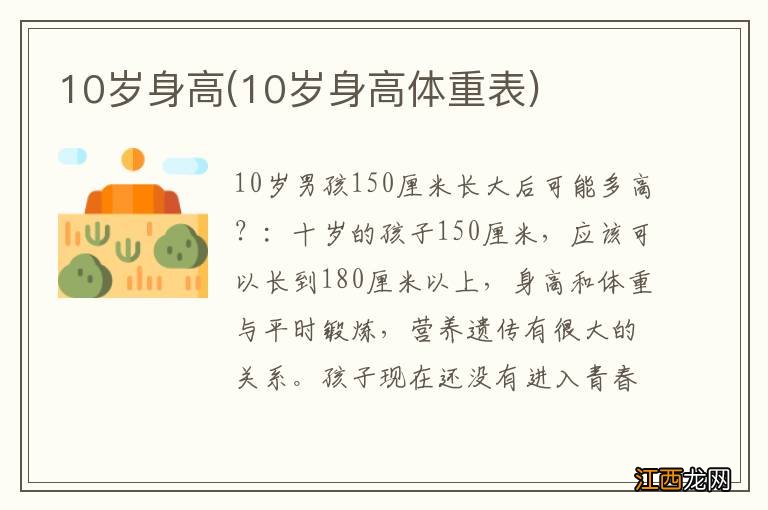 10岁身高(10岁身高体重表)

10岁男孩150厘米长大后可能多高？：十岁的孩子150厘米，应该可以长到180厘米以上，身高和体重与平时锻炼，营养遗传有很大的关系。孩子现在还没有进入青春

江西龙网